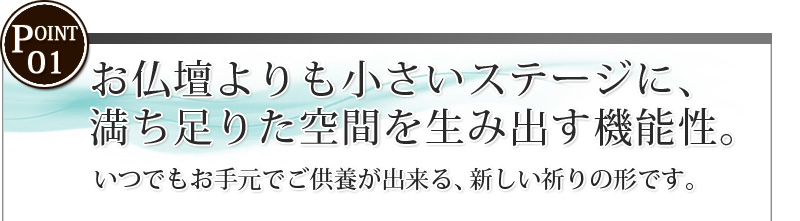 POINT 01

お仏壇よりも小さいステージに、満ち足りた空間を生み出す機能性。

いつでもお手元でご供養が出来る、新しい祈りの形です。